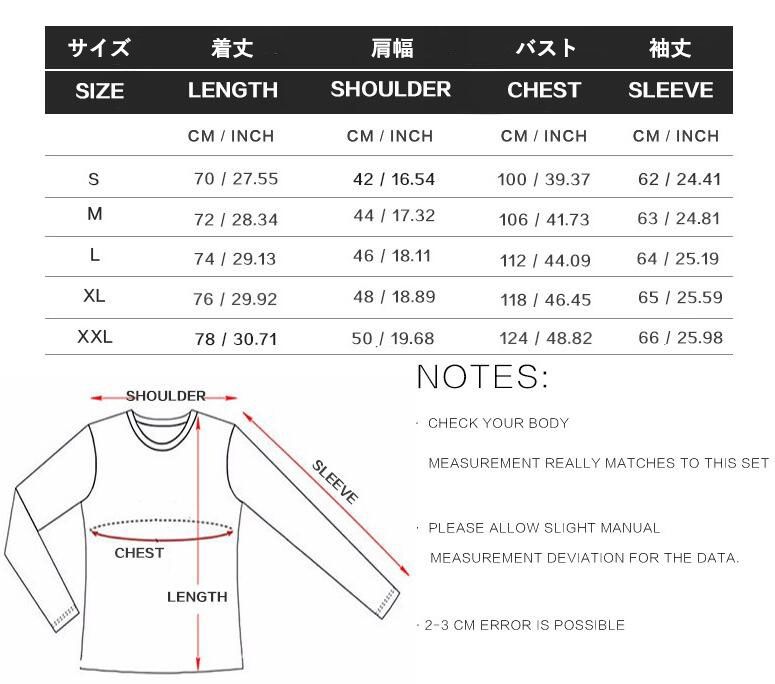 | サイズ | 着丈 | 肩幅 | バスト | 袖丈 |
|---|---|---|---|---|
| SIZE | LENGTH | SHOULDER | CHEST | SLEEVE |
| | CM / INCH | CM / INCH | CM / INCH | CM / INCH |
| S | 70 / 27.55 | 42 / 16.54 | 100 / 39.37 | 62 / 24.41 |
| M | 72 / 28.34 | 44 / 17.32 | 106 / 41.73 | 63 / 24.81 |
| L | 74 / 29.13 | 46 / 18.11 | 112 / 44.09 | 64 / 25.19 |
| XL | 76 / 29.92 | 48 / 18.89 | 118 / 46.45 | 65 / 25.59 |
| XXL | 78 / 30.71 | 50 / 19.68 | 124 / 48.82 | 66 / 25.98 |

SHOULDER
SLEEVE
CHEST
LENGTH

NOTES:

· CHECK YOUR BODY MEASUREMENT REALLY MATCHES TO THIS SET

· PLEASE ALLOW SLIGHT MANUAL MEASUREMENT DEVIATION FOR THE DATA.

· 2-3 CM ERROR IS POSSIBLE